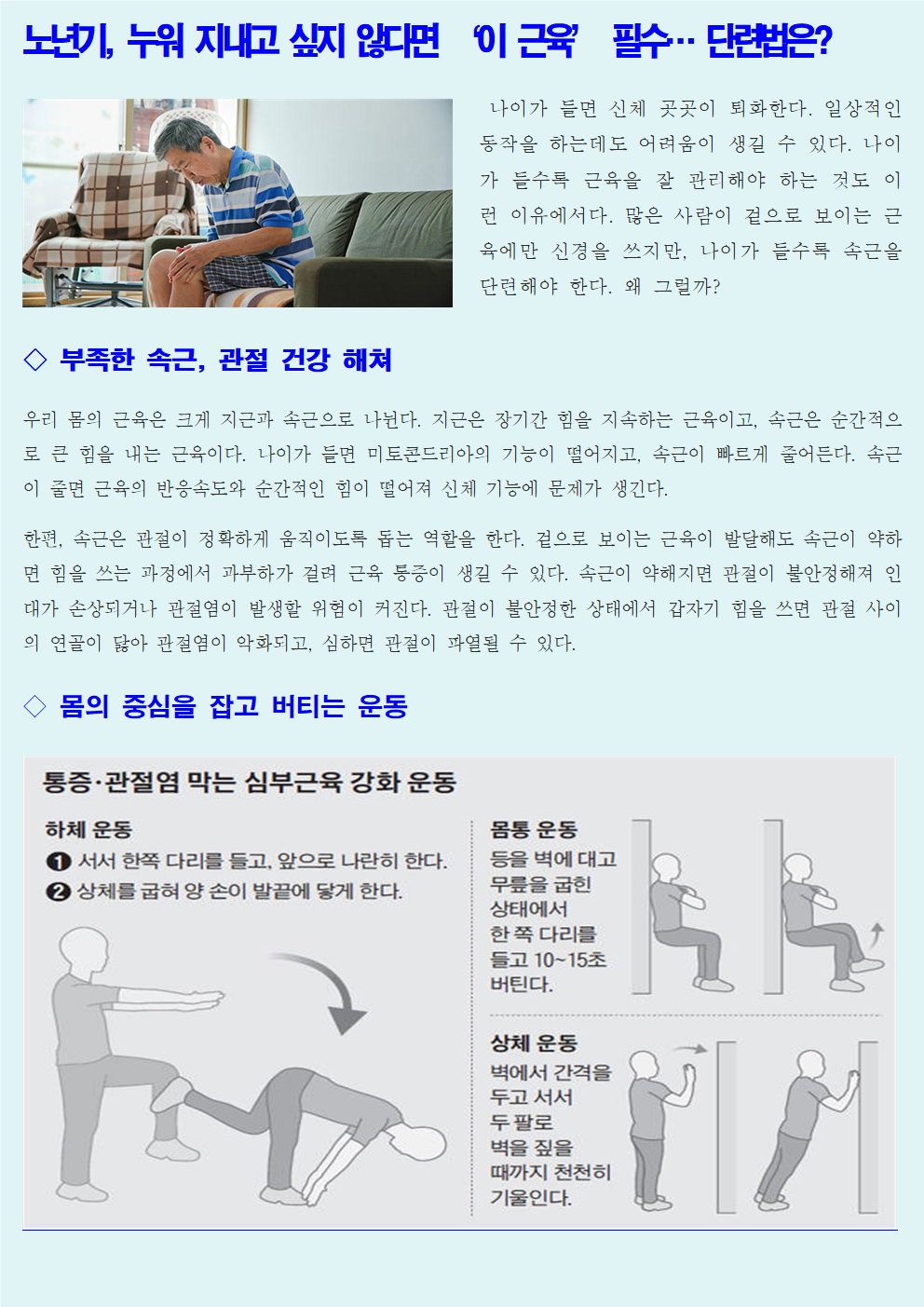 노년기, 누워 지내고 싶지 않다면 '이 근육' 필수… 단련법은?

나이가 들면 신체 곳곳이 퇴화한다. 일상적인 동작을 하는데도 어려움이 생길 수 있다. 나이가 들수록 근육을 잘 관리해야 하는 것도 이런 이유에서다. 많은 사람이 겉으로 보이는 근육에만 신경을 쓰지만, 나이가 들수록 속근을 단련해야 한다. 왜 그럴까?

◇ 부족한 속근, 관절 건강 해쳐

우리 몸의 근육은 크게 지근과 속근으로 나뉜다. 지근은 장기간 힘을 지속하는 근육이고, 속근은 순간적으로 큰 힘을 내는 근육이다. 나이가 들면 미토콘드리아의 기능이 떨어지고, 속근이 빠르게 줄어든다. 속근이 줄면 근육의 반응속도와 순간적인 힘이 떨어져 신체 기능에 문제가 생긴다.

한편, 속근은 관절이 정확하게 움직이도록 돕는 역할을 한다. 겉으로 보이는 근육이 발달해도 속근이 약하면 힘을 쓰는 과정에서 과부하가 걸려 근육 통증이 생길 수 있다. 속근이 약해지면 관절이 불안정해져 인대가 손상되거나 관절염이 발생할 위험이 커진다. 관절이 불안정한 상태에서 갑자기 힘을 쓰면 관절 사이의 연골이 닳아 관절염이 악화되고, 심하면 관절이 파열될 수 있다.

◇ 몸의 중심을 잡고 버티는 운동

통증·관절염 막는 심부근육 강화 운동

하체 운동
❶ 서서 한쪽 다리를 들고, 앞으로 나란히 한다.
❷ 상체를 굽혀 양 손이 발끝에 닿게 한다.

몸통 운동
등을 벽에 대고 무릎을 굽힌 상태에서 한 쪽 다리를 들고 10~15초 버틴다.

상체 운동
벽에서 간격을 두고 서서 두 팔로 벽을 짚을 때까지 천천히 기울인다.